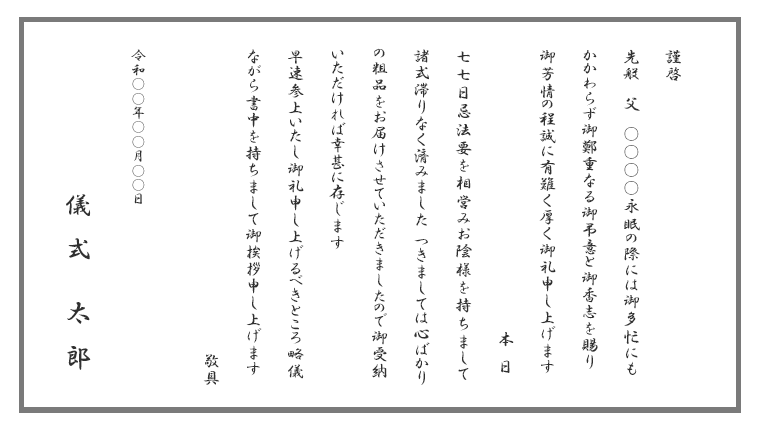 謹啓

先般　父　○○○○永眠の際には御多忙にも
かかわらず御鄭重なる御弔意と御香志を賜り
御芳情の程誠に有難く厚く御礼申し上げます

本日

七七日忌法要を相営みお陰様を持ちまして
諸式滞りなく済みました　つきましては心ばかり
の粗品をお届けさせていただきましたので御受納
いただければ幸甚に存じます
早速参上いたし御礼申し上げるべきところ略儀
ながら書中を持ちまして御挨拶申し上げます

敬具

令和○○年○○月○○日

儀式　太郎